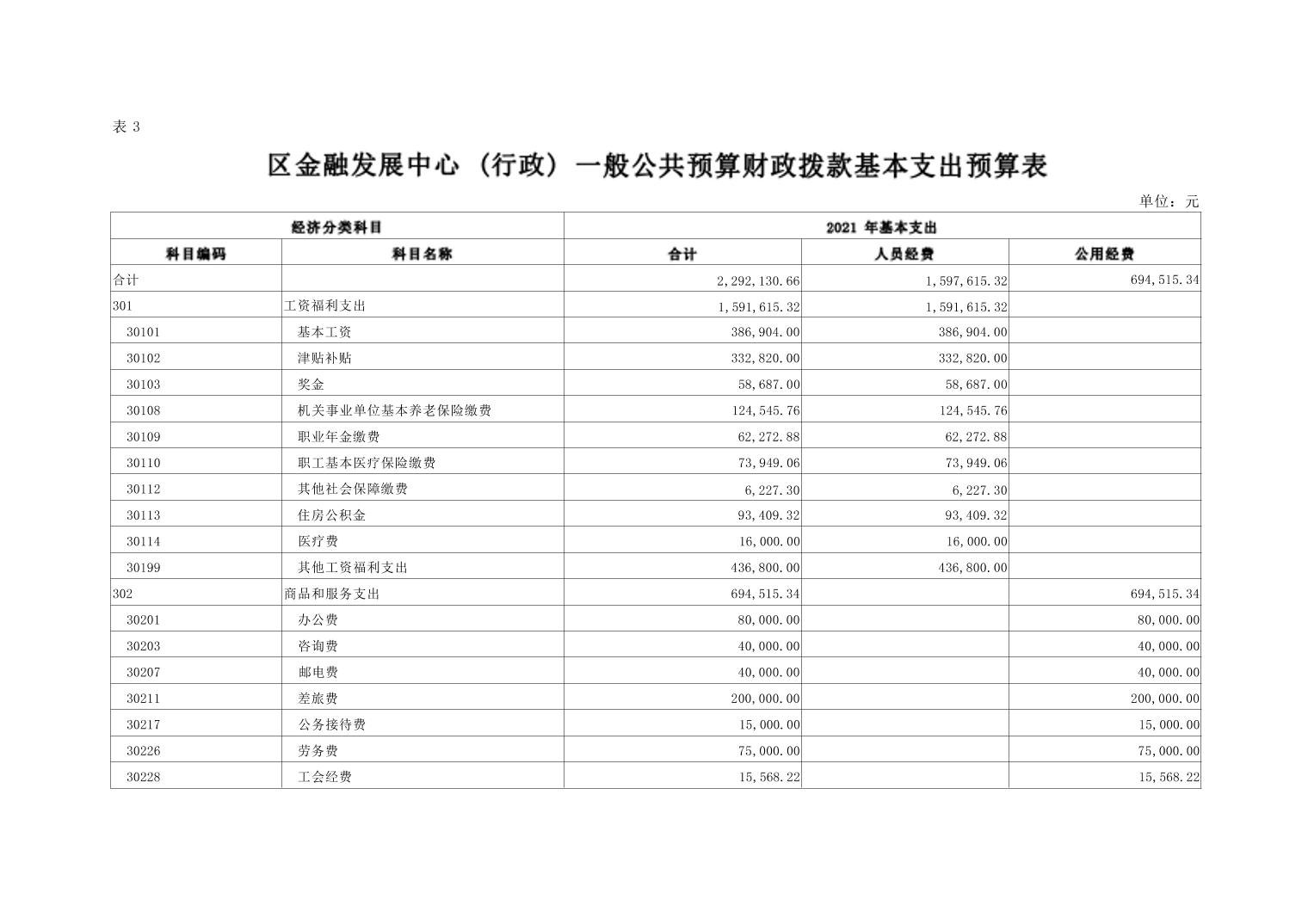 表 3

区金融发展中心（行政）一般公共预算财政拨款基本支出预算表

单位：元

| 经济分类科目 | | 2021 年基本支出 | | |
|---|---|---|---|---|
| 科目编码 | 科目名称 | 合计 | 人员经费 | 公用经费 |
| 合计 | | 2,292,130.66 | 1,597,615.32 | 694,515.34 |
| 301 | 工资福利支出 | 1,591,615.32 | 1,591,615.32 | |
| 30101 | 基本工资 | 386,904.00 | 386,904.00 | |
| 30102 | 津贴补贴 | 332,820.00 | 332,820.00 | |
| 30103 | 奖金 | 58,687.00 | 58,687.00 | |
| 30108 | 机关事业单位基本养老保险缴费 | 124,545.76 | 124,545.76 | |
| 30109 | 职业年金缴费 | 62,272.88 | 62,272.88 | |
| 30110 | 职工基本医疗保险缴费 | 73,949.06 | 73,949.06 | |
| 30112 | 其他社会保障缴费 | 6,227.30 | 6,227.30 | |
| 30113 | 住房公积金 | 93,409.32 | 93,409.32 | |
| 30114 | 医疗费 | 16,000.00 | 16,000.00 | |
| 30199 | 其他工资福利支出 | 436,800.00 | 436,800.00 | |
| 302 | 商品和服务支出 | 694,515.34 | | 694,515.34 |
| 30201 | 办公费 | 80,000.00 | | 80,000.00 |
| 30203 | 咨询费 | 40,000.00 | | 40,000.00 |
| 30207 | 邮电费 | 40,000.00 | | 40,000.00 |
| 30211 | 差旅费 | 200,000.00 | | 200,000.00 |
| 30217 | 公务接待费 | 15,000.00 | | 15,000.00 |
| 30226 | 劳务费 | 75,000.00 | | 75,000.00 |
| 30228 | 工会经费 | 15,568.22 | | 15,568.22 |